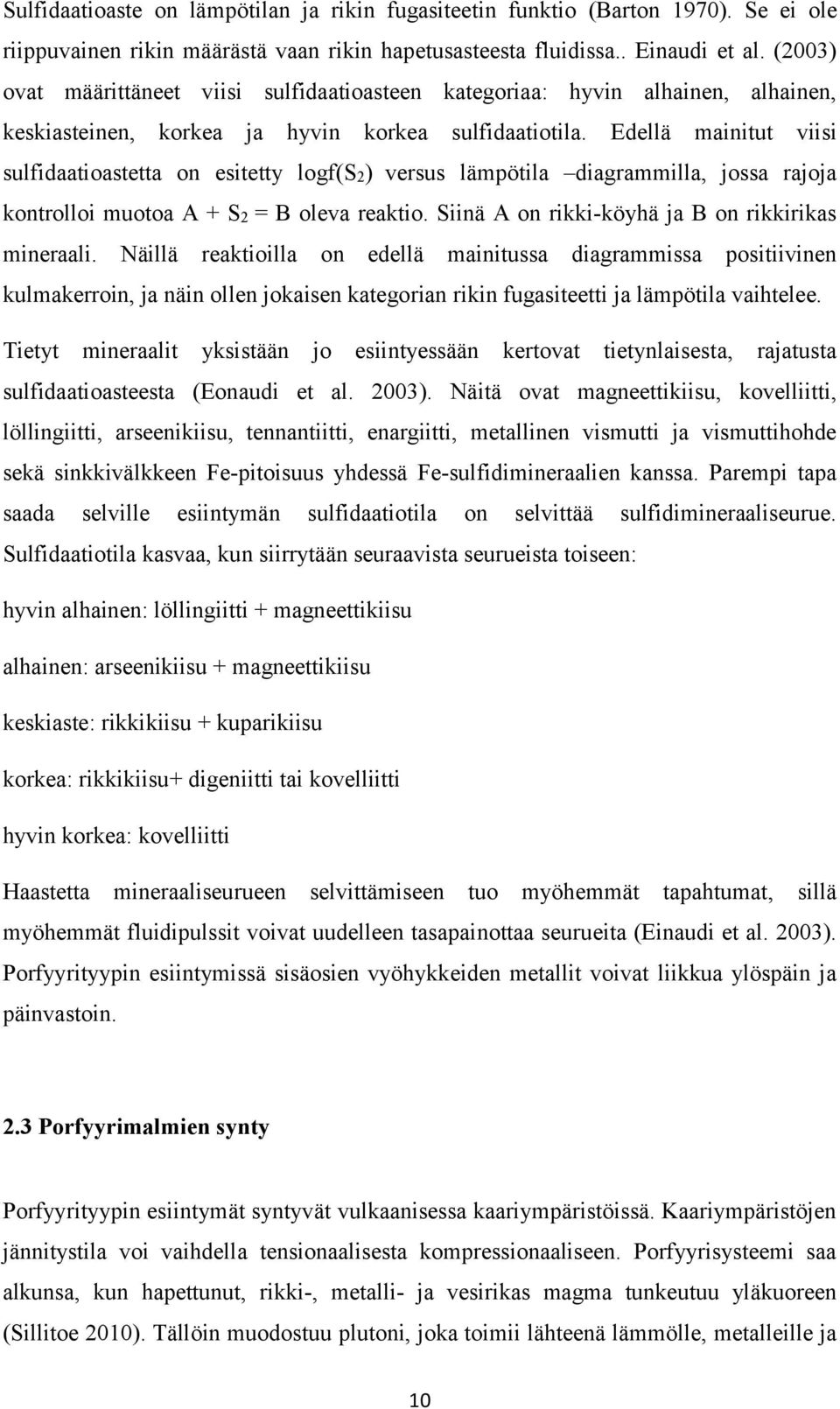 Sulfidaatioaste on lämpötilan ja rikin fugasiteetin funktio (Barton 1970). Se ei ole riippuvainen rikin määrästä vaan rikin hapetusasteesta fluidissa.. Einaudi et al. (2003) ovat määrittäneet viisi sulfidaatioasteen kategoriaa: hyvin alhainen, alhainen, keskiasteinen, korkea ja hyvin korkea sulfidaatiotila. Edellä mainitut viisi sulfidaatioastetta on esitetty logf($S_2$) versus lämpötila –diagrammilla, jossa rajoja kontrolloi muotoa A + $S_2$ = B oleva reaktio. Siinä A on rikki-köyhä ja B on rikkirikas mineraali. Näillä reaktioilla on edellä mainitussa diagrammissa positiivinen kulmakerroin, ja näin ollen jokaisen kategorian rikin fugasiteetti ja lämpötila vaihtelee.

Tietyt mineraalit yksistään jo esiintyessään kertovat tietynlaisesta, rajatusta sulfidaatioasteesta (Eonaudi et al. 2003). Näitä ovat magneettikiisu, kovelliitti, löllingiitti, arseenikiisu, tennantiitti, enargiitti, metallinen vismutti ja vismuttihohde sekä sinkkivälkkeen Fe-pitoisuus yhdessä Fe-sulfidimineraalien kanssa. Parempi tapa saada selville esiintymän sulfidaatiotila on selvittää sulfidimineraaliseurue. Sulfidaatiotila kasvaa, kun siirrytään seuraavista seurueista toiseen:

hyvin alhainen: löllingiitti + magneettikiisu

alhainen: arseenikiisu + magneettikiisu

keskiaste: rikkikiisu + kuparikiisu

korkea: rikkikiisu+ digeniitti tai kovelliitti

hyvin korkea: kovelliitti

Haastetta mineraaliseurueen selvittämiseen tuo myöhemmät tapahtumat, sillä myöhemmät fluidipulssit voivat uudelleen tasapainottaa seurueita (Einaudi et al. 2003). Porfyyrityypin esiintymissä sisäosien vyöhykkeiden metallit voivat liikkua ylöspäin ja päinvastoin.

2.3 Porfyyrimalmien synty

Porfyyrityypin esiintymät syntyvät vulkaanisessa kaariympäristöissä. Kaariympäristöjen jännitystila voi vaihdella tensionaalisesta kompressionaaliseen. Porfyyrisysteemi saa alkunsa, kun hapettunut, rikki-, metalli- ja vesirikas magma tunkeutuu yläkuoreen (Sillitoe 2010). Tällöin muodostuu plutoni, joka toimii lähteenä lämmölle, metalleille ja

10